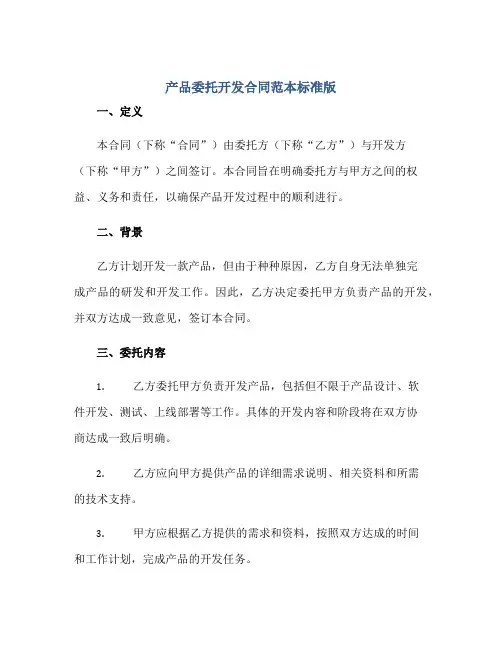 产品委托开发合同范本标准版

一、定义

本合同（下称“合同”）由委托方（下称“乙方”）与开发方（下称“甲方”）之间签订。本合同旨在明确委托方与甲方之间的权益、义务和责任，以确保产品开发过程中的顺利进行。

二、背景

乙方计划开发一款产品，但由于种种原因，乙方自身无法单独完成产品的研发和开发工作。因此，乙方决定委托甲方负责产品的开发，并双方达成一致意见，签订本合同。

三、委托内容

1. 乙方委托甲方负责开发产品，包括但不限于产品设计、软件开发、测试、上线部署等工作。具体的开发内容和阶段将在双方协商达成一致后明确。

2. 乙方应向甲方提供产品的详细需求说明、相关资料和所需的技术支持。

3. 甲方应根据乙方提供的需求和资料，按照双方达成的时间和工作计划，完成产品的开发任务。